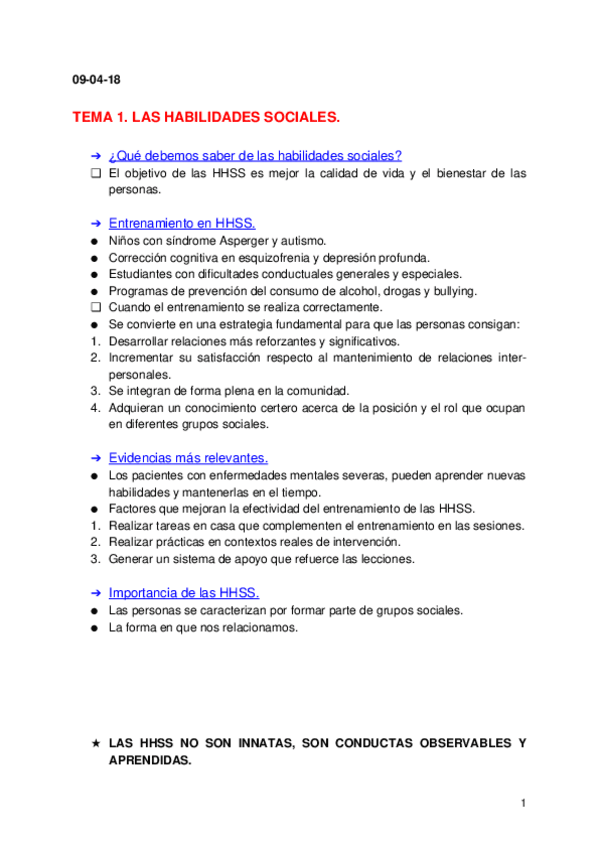 09-04-18

TEMA 1. LAS HABILIDADES SOCIALES.

➔ ¿Qué debemos saber de las habilidades sociales?
❑ El objetivo de las HHSS es mejor la calidad de vida y el bienestar de las personas.

➔ Entrenamiento en HHSS.
● Niños con síndrome Asperger y autismo.
● Corrección cognitiva en esquizofrenia y depresión profunda.
● Estudiantes con dificultades conductuales generales y especiales.
● Programas de prevención del consumo de alcohol, drogas y bullying.
❑ Cuando el entrenamiento se realiza correctamente.
● Se convierte en una estrategia fundamental para que las personas consigan:
1. Desarrollar relaciones más reforzantes y significativos.
2. Incrementar su satisfacción respecto al mantenimiento de relaciones interpersonales.
3. Se integran de forma plena en la comunidad.
4. Adquieran un conocimiento certero acerca de la posición y el rol que ocupan en diferentes grupos sociales.

➔ Evidencias más relevantes.
● Los pacientes con enfermedades mentales severas, pueden aprender nuevas habilidades y mantenerlas en el tiempo.
● Factores que mejoran la efectividad del entrenamiento de las HHSS.
1. Realizar tareas en casa que complementen el entrenamiento en las sesiones.
2. Realizar prácticas en contextos reales de intervención.
3. Generar un sistema de apoyo que refuerce las lecciones.

➔ Importancia de las HHSS.
● Las personas se caracterizan por formar parte de grupos sociales.
● La forma en que nos relacionamos.

★ LAS HHSS NO SON INNATAS, SON CONDUCTAS OBSERVABLES Y APRENDIDAS.

1